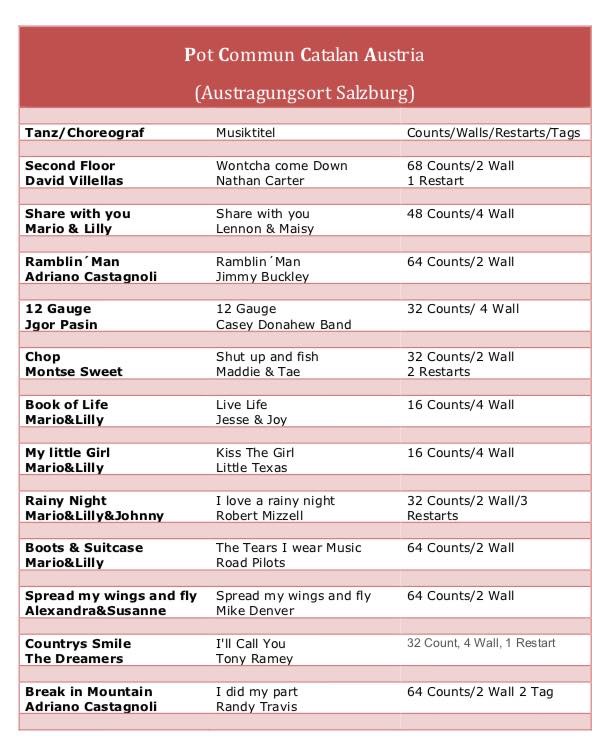 Pot Commun Catalan Austria

(Austragungsort Salzburg)

| Tanz/Choreograf | Musiktitel | Counts/Walls/Restarts/Tags |
|---|---|---|
| Second Floor David Villellas | Wontcha come Down Nathan Carter | 68 Counts/2 Wall 1 Restart |
| Share with you Mario & Lilly | Share with you Lennon & Maisy | 48 Counts/4 Wall |
| Ramblin´Man Adriano Castagnoli | Ramblin´Man Jimmy Buckley | 64 Counts/2 Wall |
| 12 Gauge Jgor Pasin | 12 Gauge Casey Donahew Band | 32 Counts/ 4 Wall |
| Chop Montse Sweet | Shut up and fish Maddie & Tae | 32 Counts/2 Wall 2 Restarts |
| Book of Life Mario&Lilly | Live Life Jesse & Joy | 16 Counts/4 Wall |
| My little Girl Mario&Lilly | Kiss The Girl Little Texas | 16 Counts/4 Wall |
| Rainy Night Mario&Lilly&Johnny | I love a rainy night Robert Mizzell | 32 Counts/2 Wall/3 Restarts |
| Boots & Suitcase Mario&Lilly | The Tears I wear Music Road Pilots | 64 Counts/2 Wall |
| Spread my wings and fly Alexandra&Susanne | Spread my wings and fly Mike Denver | 64 Counts/2 Wall |
| Countrys Smile The Dreamers | I'll Call You Tony Ramey | 32 Count, 4 Wall, 1 Restart |
| Break in Mountain Adriano Castagnoli | I did my part Randy Travis | 64 Counts/2 Wall 2 Tag |